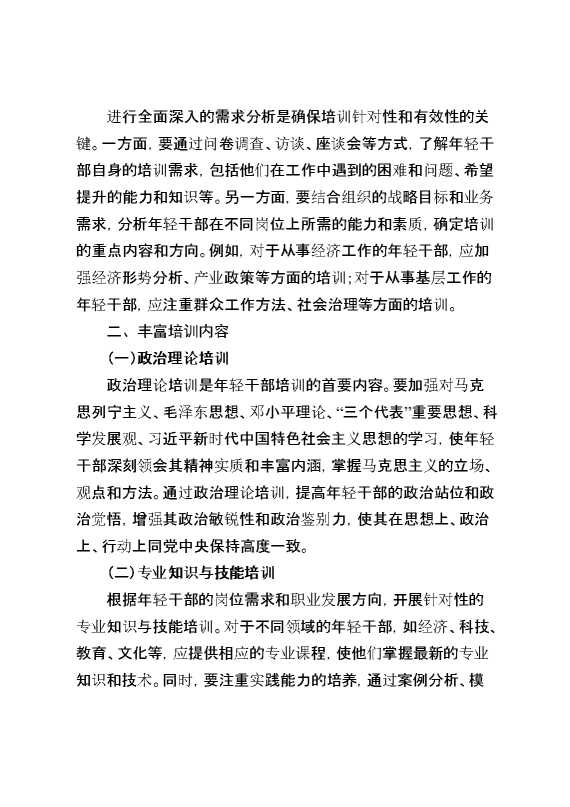 进行全面深入的需求分析是确保培训针对性和有效性的关键。一方面，要通过问卷调查、访谈、座谈会等方式，了解年轻干部自身的培训需求，包括他们在工作中遇到的困难和问题、希望提升的能力和知识等。另一方面，要结合组织的战略目标和业务需求，分析年轻干部在不同岗位上所需的能力和素质，确定培训的重点内容和方向。例如，对于从事经济工作的年轻干部，应加强经济形势分析、产业政策等方面的培训；对于从事基层工作的年轻干部，应注重群众工作方法、社会治理等方面的培训。

二、丰富培训内容

（一）政治理论培训

政治理论培训是年轻干部培训的首要内容。要加强对马克思列宁主义、毛泽东思想、邓小平理论、“三个代表”重要思想、科学发展观、习近平新时代中国特色社会主义思想的学习，使年轻干部深刻领会其精神实质和丰富内涵，掌握马克思主义的立场、观点和方法。通过政治理论培训，提高年轻干部的政治站位和政治觉悟，增强其政治敏锐性和政治鉴别力，使其在思想上、政治上、行动上同党中央保持高度一致。

（二）专业知识与技能培训

根据年轻干部的岗位需求和职业发展方向，开展针对性的专业知识与技能培训。对于不同领域的年轻干部，如经济、科技、教育、文化等，应提供相应的专业课程，使他们掌握最新的专业知识和技术。同时，要注重实践能力的培养，通过案例分析、模